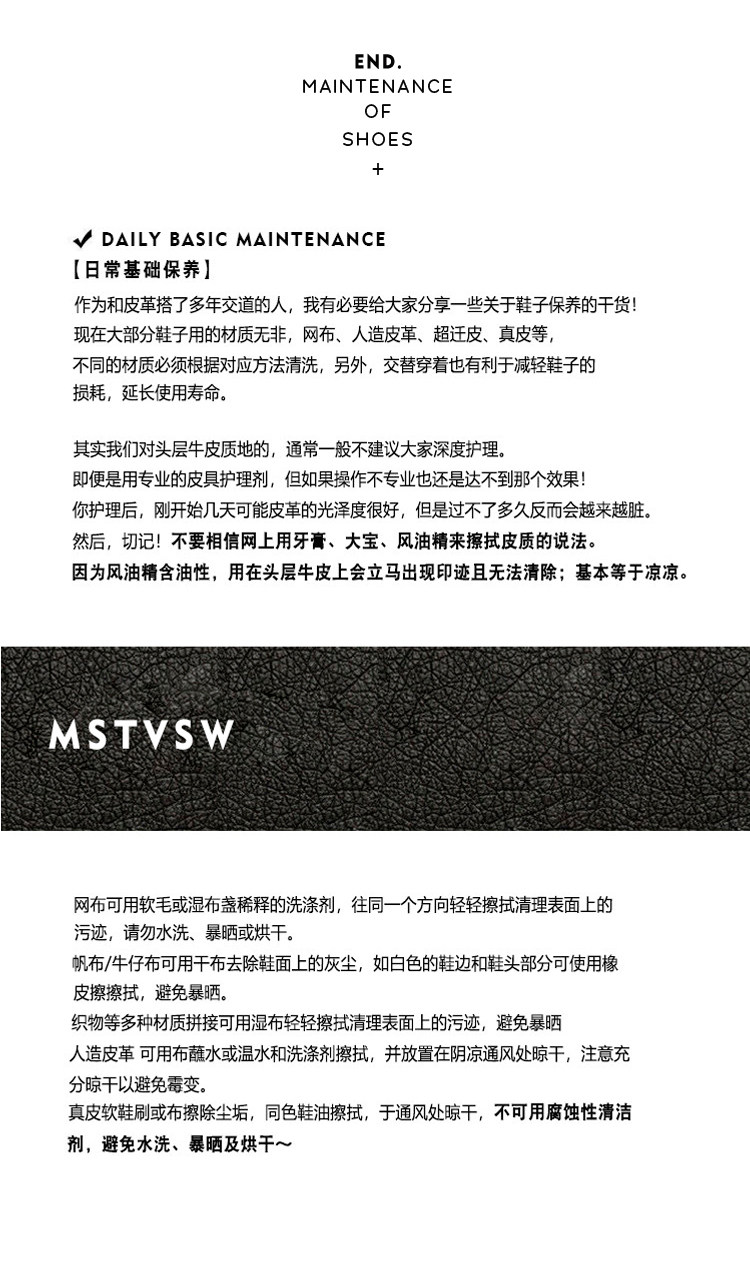 END.
MAINTENANCE
OF
SHOES
+

✔ DAILY BASIC MAINTENANCE
【日常基础保养】
作为和皮革搭了多年交道的人，我有必要给大家分享一些关于鞋子保养的干货！
现在大部分鞋子用的材质无非，网布、人造皮革、超迁皮、真皮等，
不同的材质必须根据对应方法清洗，另外，交替穿着也有利于减轻鞋子的损耗，延长使用寿命。

其实我们对头层牛皮质地的，通常一般不建议大家深度护理。
即便是用专业的皮具护理剂，但如果操作不专业也还是达不到那个效果！
你护理后，刚开始几天可能皮革的光泽度很好，但是过不了多久反而会越来越脏。
然后，切记！不要相信网上用牙膏、大宝、风油精来擦拭皮质的说法。
因为风油精含油性，用在头层牛皮上会立马出现印迹且无法清除；基本等于凉凉。

MSTVSW

网布可用软毛或湿布盏稀释的洗涤剂，往同一个方向轻轻擦拭清理表面上的污迹，请勿水洗、暴晒或烘干。
帆布/牛仔布可用干布去除鞋面上的灰尘，如白色的鞋边和鞋头部分可使用橡皮擦擦拭，避免暴晒。
织物等多种材质拼接可用湿布轻轻擦拭清理表面上的污迹，避免暴晒
人造皮革 可用布蘸水或温水和洗涤剂擦拭，并放置在阴凉通风处晾干，注意充分晾干以避免霉变。
真皮软鞋刷或布擦除尘垢，同色鞋油擦拭，于通风处晾干，不可用腐蚀性清洁剂，避免水洗、暴晒及烘干～